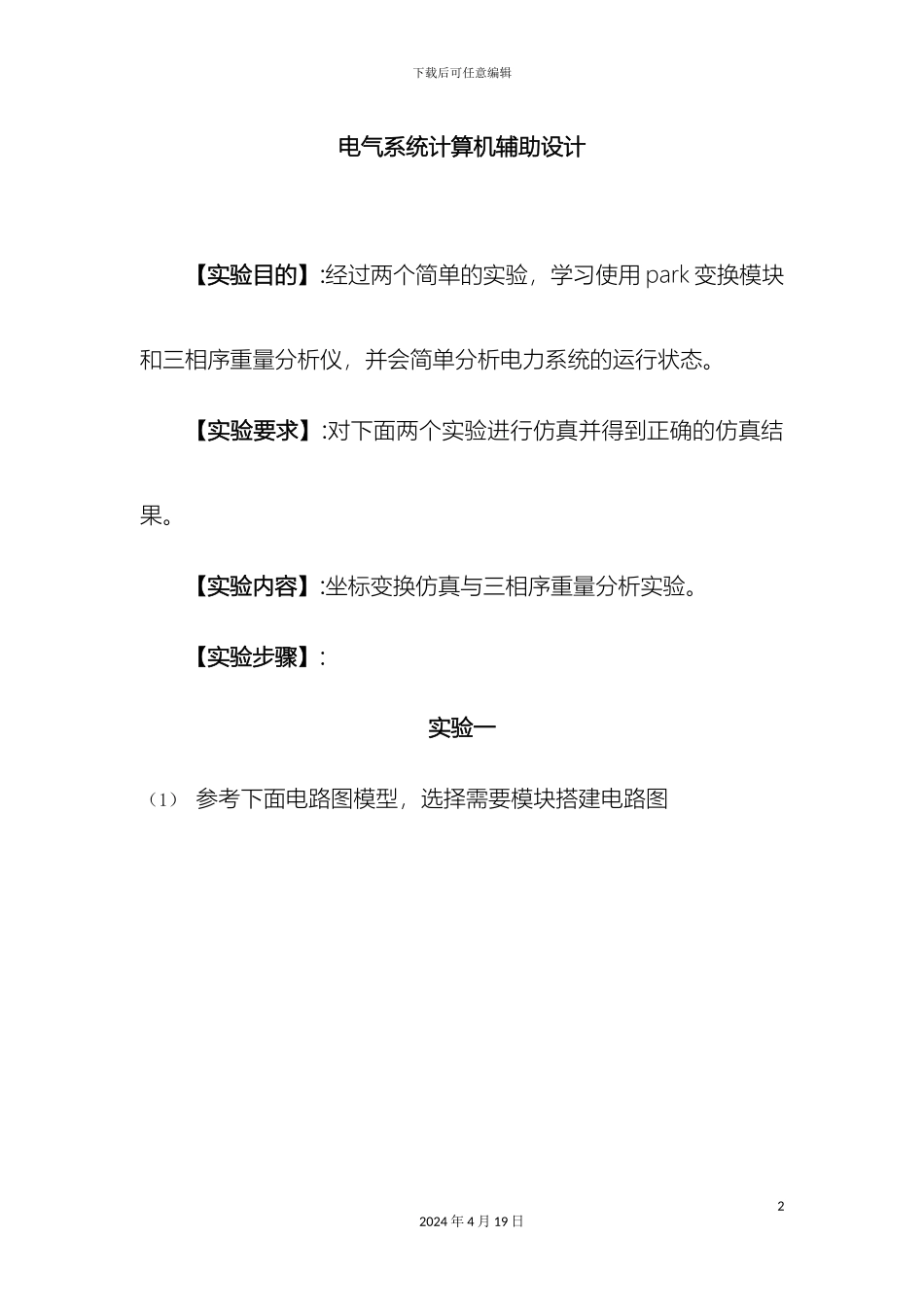 下载后可任意编辑

电气系统计算机辅助设计

【实验目的】:经过两个简单的实验，学习使用 park 变换模块和三相序重量分析仪，并会简单分析电力系统的运行状态。

【实验要求】:对下面两个实验进行仿真并得到正确的仿真结果。

【实验内容】:坐标变换仿真与三相序重量分析实验。

【实验步骤】:

实验一

（1） 参考下面电路图模型，选择需要模块搭建电路图

2

2024 年 4 月 19 日